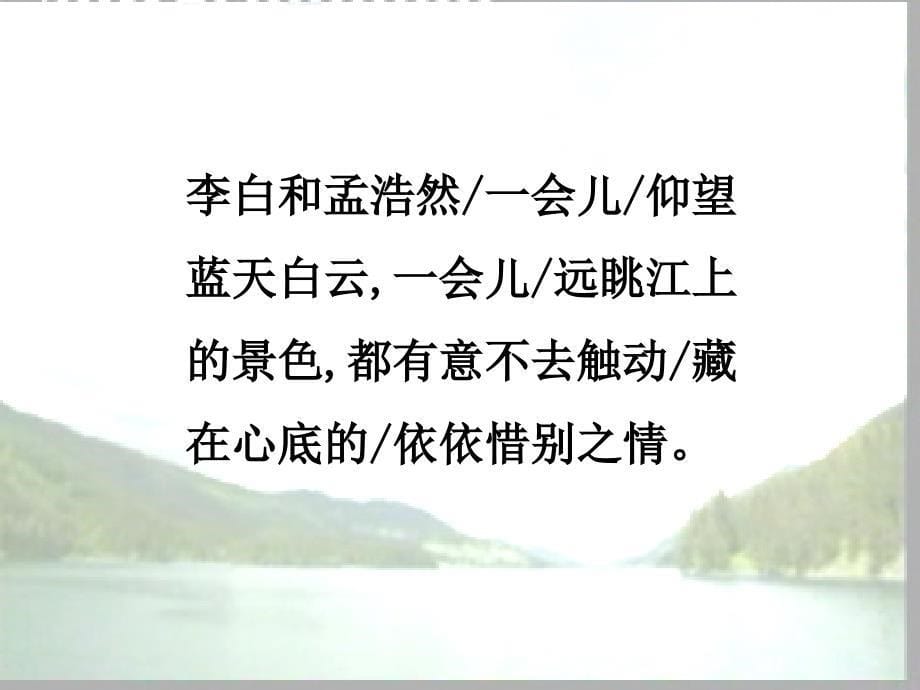 李白和孟浩然/一会儿/仰望蓝天白云，一会儿/远眺江上的景色，都有意不去触动/藏在心底的/依依惜别之情。